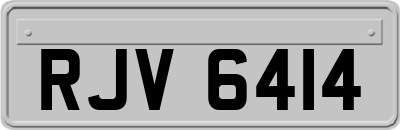 RJV 6414